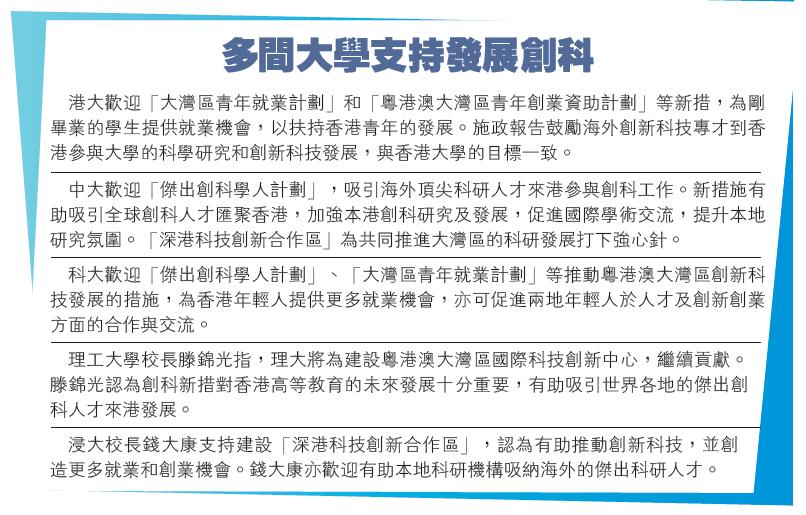 多間大學支持發展創科

港大歡迎「大灣區青年就業計劃」和「粵港澳大灣區青年創業資助計劃」等新措，為剛畢業的學生提供就業機會，以扶持香港青年的發展。施政報告鼓勵海外創新科技專才到香港參與大學的科學研究和創新科技發展，與香港大學的目標一致。

中大歡迎「傑出創科學人計劃」，吸引海外頂尖科研人才來港參與創科工作。新措施有助吸引全球創科人才匯聚香港，加強本港創科研究及發展，促進國際學術交流，提升本地研究氛圍。「深港科技創新合作區」為共同推進大灣區的科研發展打下強心針。

科大歡迎「傑出創科學人計劃」、「大灣區青年就業計劃」等推動粵港澳大灣區創新科技發展的措施，為香港年輕人提供更多就業機會，亦可促進兩地年輕人於人才及創新創業方面的合作與交流。

理工大學校長滕錦光指，理大將為建設粵港澳大灣區國際科技創新中心，繼續貢獻。滕錦光認為創科新措對香港高等教育的未來發展十分重要，有助吸引世界各地的傑出創科人才來港發展。

浸大校長錢大康支持建設「深港科技創新合作區」，認為有助推動創新科技，並創造更多就業和創業機會。錢大康亦歡迎有助本地科研機構吸納海外的傑出科研人才。